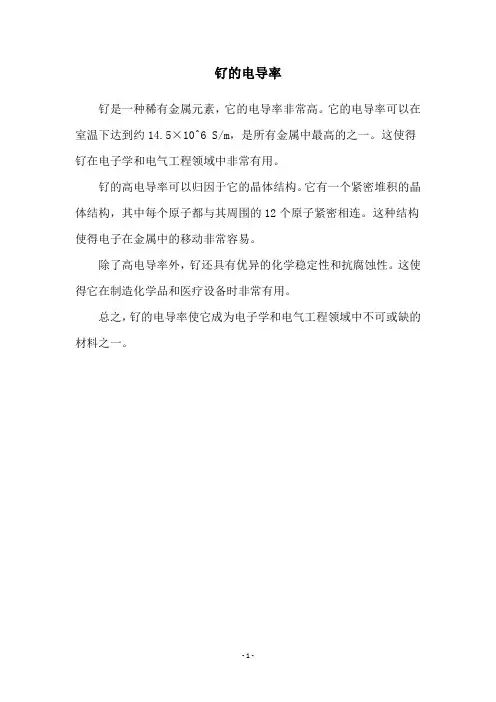 钌的电导率

钌是一种稀有金属元素，它的电导率非常高。它的电导率可以在室温下达到约 14.5×10^6 S/m，是所有金属中最高的之一。这使得钌在电子学和电气工程领域中非常有用。

钌的高电导率可以归因于它的晶体结构。它有一个紧密堆积的晶体结构，其中每个原子都与其周围的 12 个原子紧密相连。这种结构使得电子在金属中的移动非常容易。

除了高电导率外，钌还具有优异的化学稳定性和抗腐蚀性。这使得它在制造化学品和医疗设备时非常有用。

总之，钌的电导率使它成为电子学和电气工程领域中不可或缺的材料之一。

- 1 -